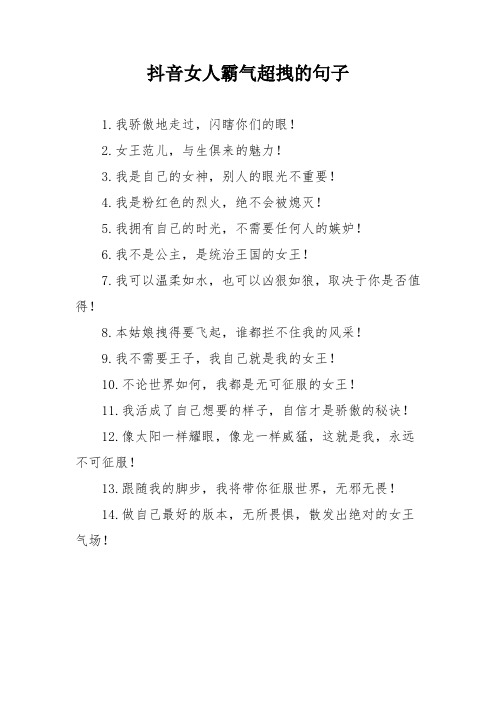 抖音女人霸气超拽的句子

1. 我骄傲地走过，闪瞎你们的眼！

2. 女王范儿，与生俱来的魅力！

3. 我是自己的女神，别人的眼光不重要！

4. 我是粉红色的烈火，绝不会被熄灭！

5. 我拥有自己的时光，不需要任何人的嫉妒！

6. 我不是公主，是统治王国的女王！

7. 我可以温柔如水，也可以凶狠如狼，取决于你是否值得！

8. 本姑娘拽得要飞起，谁都拦不住我的风采！

9. 我不需要王子，我自己就是我的女王！

10. 不论世界如何，我都是无可征服的女王！

11. 我活成了自己想要的样子，自信才是骄傲的秘诀！

12. 像太阳一样耀眼，像龙一样威猛，这就是我，永远不可征服！

13. 跟随我的脚步，我将带你征服世界，无邪无畏！

14. 做自己最好的版本，无所畏惧，散发出绝对的女王气场！